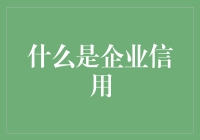 什么是企业信用